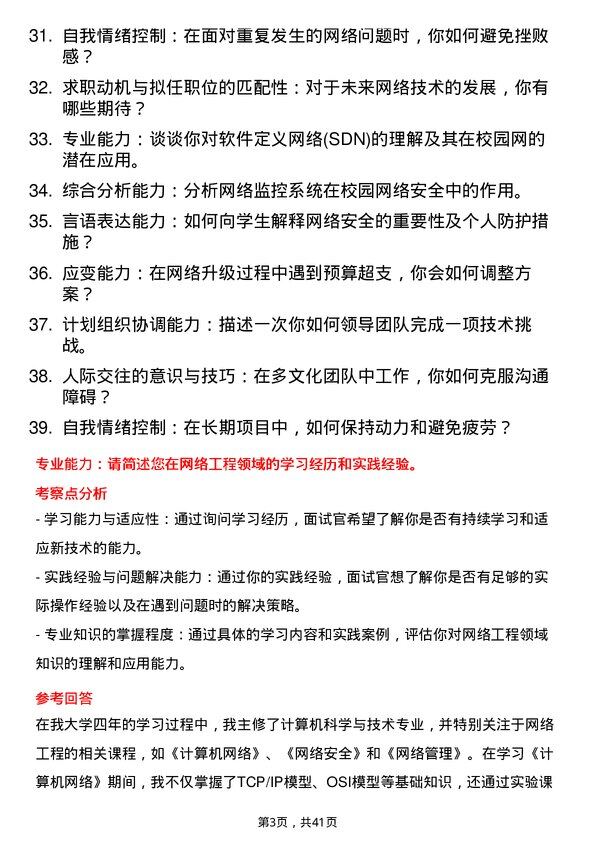 31. 自我情绪控制：在面对重复发生的网络问题时，你如何避免挫败感？

32. 求职动机与拟任职位的匹配性：对于未来网络技术的发展，你有哪些期待？

33. 专业能力：谈谈你对软件定义网络(SDN)的理解及其在校园网的潜在应用。

34. 综合分析能力：分析网络监控系统在校园网络安全中的作用。

35. 言语表达能力：如何向学生解释网络安全的重要性及个人防护措施？

36. 应变能力：在网络升级过程中遇到预算超支，你会如何调整方案？

37. 计划组织协调能力：描述一次你如何领导团队完成一项技术挑战。

38. 人际交往的意识与技巧：在多文化团队中工作，你如何克服沟通障碍？

39. 自我情绪控制：在长期项目中，如何保持动力和避免疲劳？

专业能力：请简述您在网络工程领域的学习经历和实践经验。

考察点分析

- 学习能力与适应性：通过询问学习经历，面试官希望了解你是否有持续学习和适应新技术的能力。

- 实践经验与问题解决能力：通过你的实践经验，面试官想了解你是否有足够的实际操作经验以及在遇到问题时的解决策略。

- 专业知识的掌握程度：通过具体的学习内容和实践案例，评估你对网络工程领域知识的理解和应用能力。

参考回答

在我大学四年的学习过程中，我主修了计算机科学与技术专业，并特别关注于网络工程的相关课程，如《计算机网络》、《网络安全》和《网络管理》。在学习《计算机网络》期间，我不仅掌握了TCP/IP模型、OSI模型等基础知识，还通过实验课

第3页，共41页